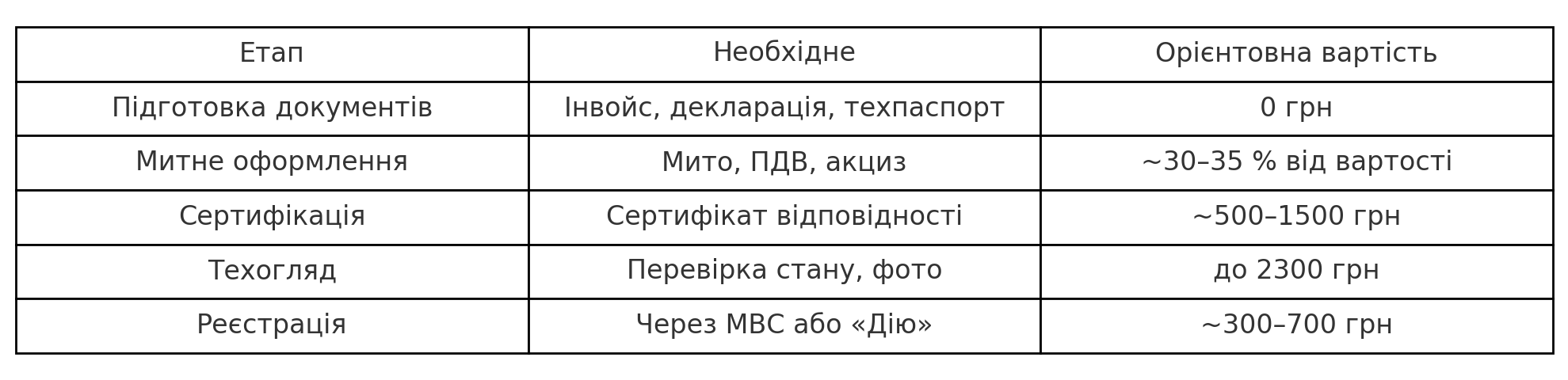 | Етап | Необхідне | Орієнтовна вартість |
|---|---|---|
| Підготовка документів | Інвойс, декларація, техпаспорт | 0 грн |
| Митне оформлення | Мито, ПДВ, акциз | ~30–35 % від вартості |
| Сертифікація | Сертифікат відповідності | ~500–1500 грн |
| Техогляд | Перевірка стану, фото | до 2300 грн |
| Реєстрація | Через МВС або «Дію» | ~300–700 грн |